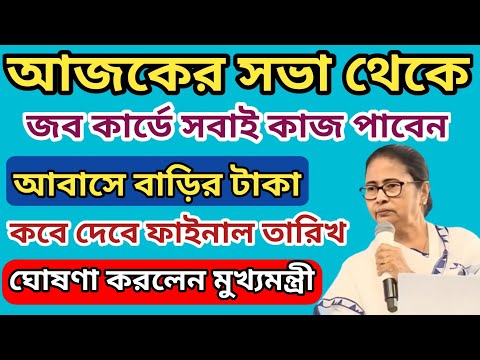 আজকের সভা থেকে
জব কার্ডে সবাই কাজ পাবেন
আবাসে বাড়ির টাকা
কবে দেবে ফাইনাল তারিখ
ঘোষণা করলেন মুখ্যমন্ত্রী